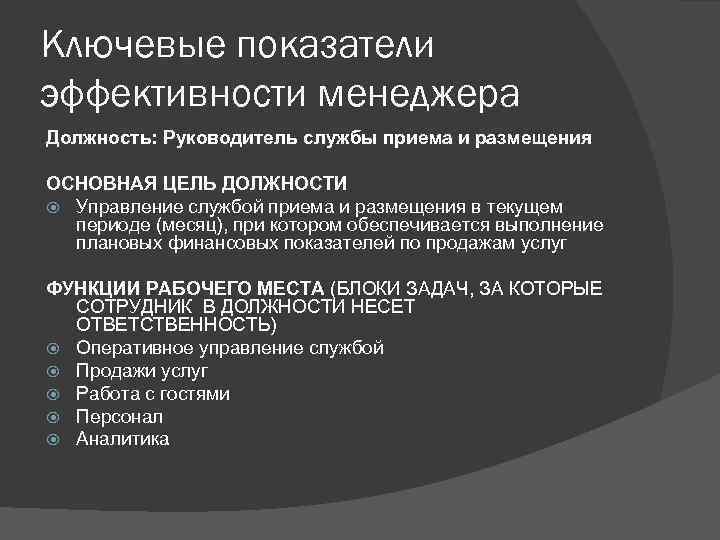 Ключевые показатели эффективности менеджера

Должность: Руководитель службы приема и размещения

ОСНОВНАЯ ЦЕЛЬ ДОЛЖНОСТИ

• Управление службой приема и размещения в текущем периоде (месяц), при котором обеспечивается выполнение плановых финансовых показателей по продажам услуг

ФУНКЦИИ РАБОЧЕГО МЕСТА (БЛОКИ ЗАДАЧ, ЗА КОТОРЫЕ СОТРУДНИК В ДОЛЖНОСТИ НЕСЕТ ОТВЕТСТВЕННОСТЬ)

• Оперативное управление службой
• Продажи услуг
• Работа с гостями
• Персонал
• Аналитика